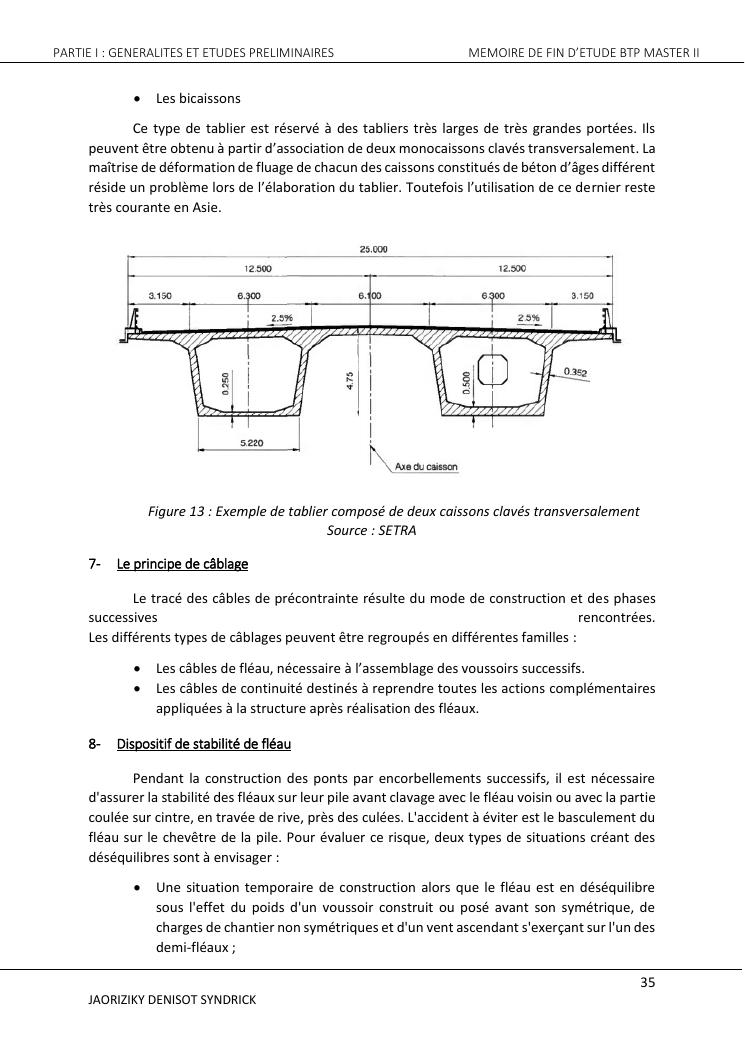 PARTIE I : GENERALITES ET ETUDES PRELIMINAIRES MEMOIRE DE FIN D'ETUDE BTP MASTER II

• Les bicaissons

Ce type de tablier est réservé à des tabliers très larges de très grandes portées. Ils peuvent être obtenu à partir d'association de deux monocaissons clavés transversalement. La maîtrise de déformation de fluage de chacun des caissons constitués de béton d'âges différent réside un problème lors de l'élaboration du tablier. Toutefois l'utilisation de ce dernier reste très courante en Asie.

25.000
12.500
12.500
3.150
6.300
6.100
6.300
3.150
2.5%
2.5%
0.250
4.75
0.500
0.352
5.220
Axe du caisson

Figure 13 : Exemple de tablier composé de deux caissons clavés transversalement
Source : SETRA

7- Le principe de câblage

Le tracé des câbles de précontrainte résulte du mode de construction et des phases successives rencontrées.
Les différents types de câblages peuvent être regroupés en différentes familles :

• Les câbles de fléau, nécessaire à l'assemblage des voussoirs successifs.
• Les câbles de continuité destinés à reprendre toutes les actions complémentaires appliquées à la structure après réalisation des fléaux.

8- Dispositif de stabilité de fléau

Pendant la construction des ponts par encorbellements successifs, il est nécessaire d'assurer la stabilité des fléaux sur leur pile avant clavage avec le fléau voisin ou avec la partie coulée sur cintre, en travée de rive, près des culées. L'accident à éviter est le basculement du fléau sur le chevêtre de la pile. Pour évaluer ce risque, deux types de situations créant des déséquilibres sont à envisager :

• Une situation temporaire de construction alors que le fléau est en déséquilibre sous l'effet du poids d'un voussoir construit ou posé avant son symétrique, de charges de chantier non symétriques et d'un vent ascendant s'exerçant sur l'un des demi-fléaux ;

35

JAORIZIKY DENISOT SYNDRICK